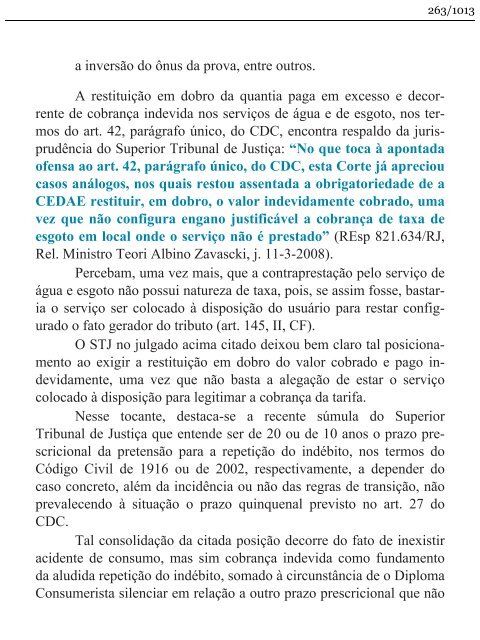 263/1013

a inversão do ônus da prova, entre outros.

A restituição em dobro da quantia paga em excesso e decorrente de cobrança indevida nos serviços de água e de esgoto, nos termos do art. 42, parágrafo único, do CDC, encontra respaldo da jurisprudência do Superior Tribunal de Justiça: “No que toca à apontada ofensa ao art. 42, parágrafo único, do CDC, esta Corte já apreciou casos análogos, nos quais restou assentada a obrigatoriedade de a CEDAE restituir, em dobro, o valor indevidamente cobrado, uma vez que não configura engano justificável a cobrança de taxa de esgoto em local onde o serviço não é prestado” (REsp 821.634/RJ, Rel. Ministro Teori Albino Zavascki, j. 11-3-2008).

Percebam, uma vez mais, que a contraprestação pelo serviço de água e esgoto não possui natureza de taxa, pois, se assim fosse, bastaria o serviço ser colocado à disposição do usuário para restar configurado o fato gerador do tributo (art. 145, II, CF).

O STJ no julgado acima citado deixou bem claro tal posicionamento ao exigir a restituição em dobro do valor cobrado e pago indevidamente, uma vez que não basta a alegação de estar o serviço colocado à disposição para legitimar a cobrança da tarifa.

Nesse tocante, destaca-se a recente súmula do Superior Tribunal de Justiça que entende ser de 20 ou de 10 anos o prazo prescricional da pretensão para a repetição do indébito, nos termos do Código Civil de 1916 ou de 2002, respectivamente, a depender do caso concreto, além da incidência ou não das regras de transição, não prevalecendo à situação o prazo quinquenal previsto no art. 27 do CDC.

Tal consolidação da citada posição decorre do fato de inexistir acidente de consumo, mas sim cobrança indevida como fundamento da aludida repetição do indébito, somado à circunstância de o Diploma Consumerista silenciar em relação a outro prazo prescricional que não